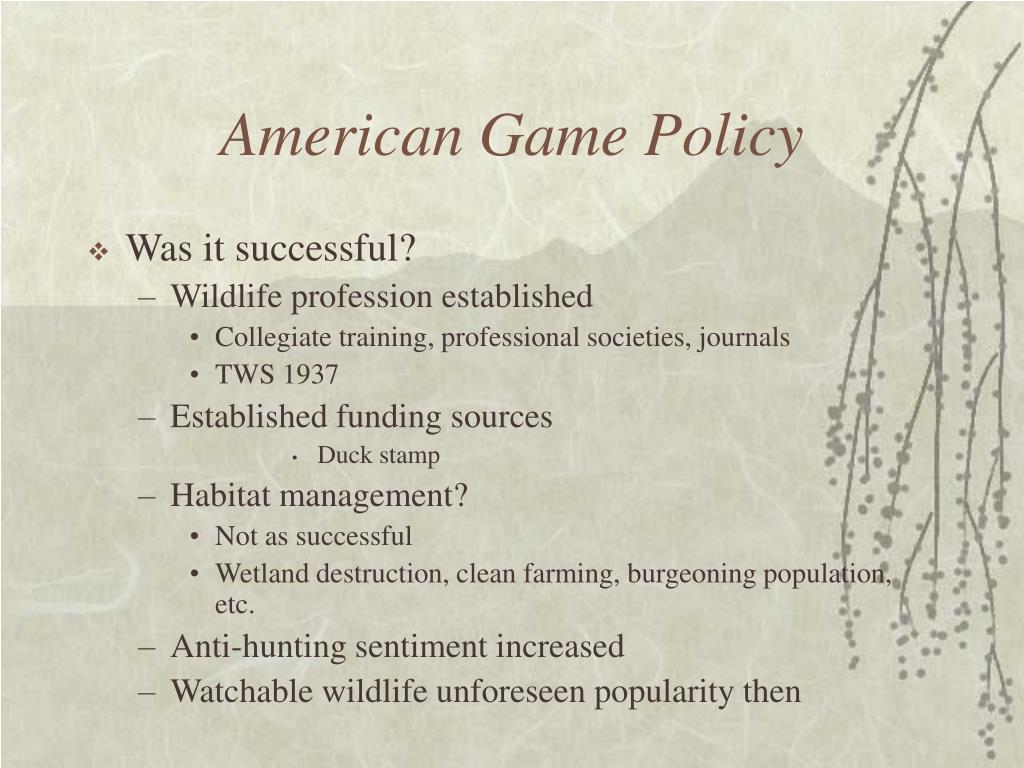 American Game Policy

❖ Was it successful?

– Wildlife profession established

• Collegiate training, professional societies, journals

• TWS 1937

– Established funding sources

• Duck stamp

– Habitat management?

• Not as successful

• Wetland destruction, clean farming, burgeoning population, etc.

– Anti-hunting sentiment increased

– Watchable wildlife unforeseen popularity then